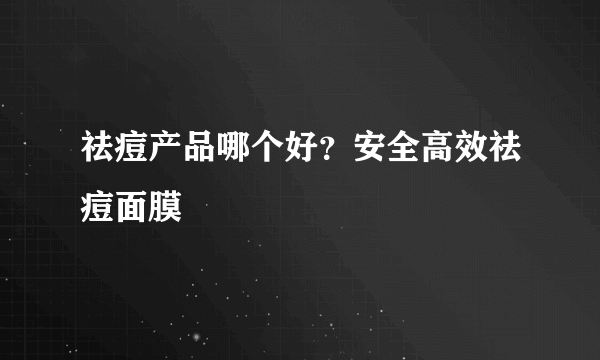 祛痘产品哪个好？安全高效祛痘面膜